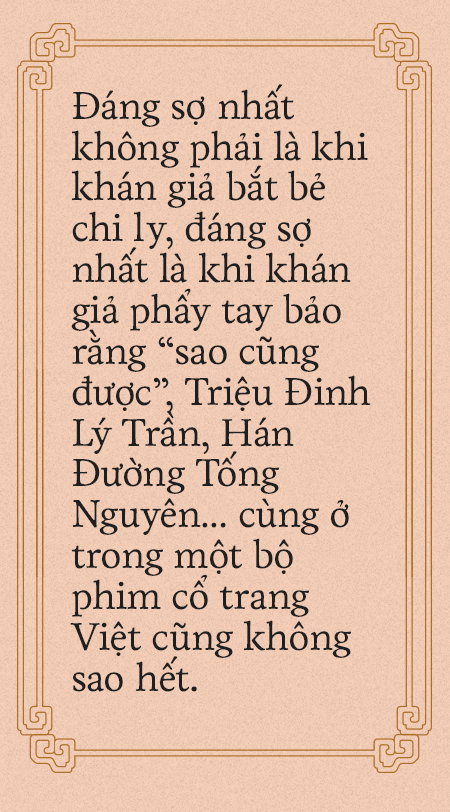 Đáng sợ nhất không phải là khi khán giả bắt bẻ chi ly, đáng sợ nhất là khi khán giả phẩy tay bảo rằng “sao cũng được”, Triệu Đinh Lý Trần, Hán Đường Tống Nguyên... cùng ở trong một bộ phim cổ trang Việt cũng không sao hết.